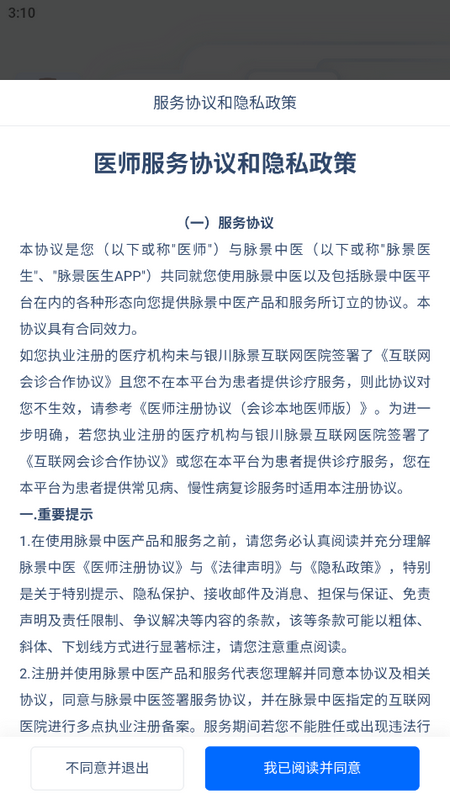 3:10

服务协议和隐私政策

医师服务协议和隐私政策

（一）服务协议

本协议是您（以下或称"医师"）与脉景中医（以下或称"脉景医生"、"脉景医生APP"）共同就您使用脉景中医以及包括脉景中医平台在内的各种形态向您提供脉景中医产品和服务所订立的协议。本协议具有合同效力。

如您执业注册的医疗机构未与银川脉景互联网医院签署了《互联网会诊合作协议》且您不在本平台为患者提供诊疗服务，则此协议对您不生效，请参考《医师注册协议（会诊本地医师版）》。为进一步明确，若您执业注册的医疗机构与银川脉景互联网医院签署了《互联网会诊合作协议》或您在本平台为患者提供诊疗服务，您在本平台为患者提供常见病、慢性病复诊服务时适用本注册协议。

一.重要提示

1.在使用脉景中医产品和服务之前，请您务必认真阅读并充分理解脉景中医《医师注册协议》与《法律声明》与《隐私政策》，特别是关于特别提示、隐私保护、接收邮件及消息、担保与保证、免责声明及责任限制、争议解决等内容的条款，该等条款可能以粗体、斜体、下划线方式进行显著标注，请您注意重点阅读。

2.注册并使用脉景中医产品和服务代表您理解并同意本协议及相关协议，同意与脉景中医签署服务协议，并在脉景中医指定的互联网医院进行多点执业注册备案。服务期间若您不能胜任或出现违法行

不同意并退出

我已阅读并同意